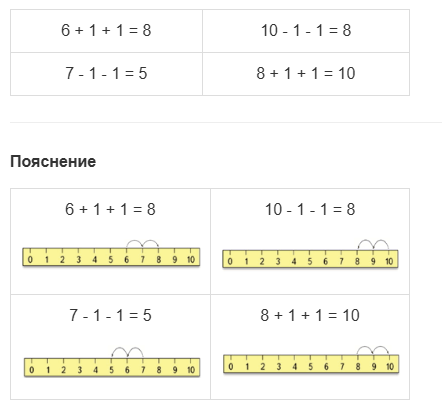 | $6 + 1 + 1 = 8$ | $10 - 1 - 1 = 8$ |
|---|---|
| $7 - 1 - 1 = 5$ | $8 + 1 + 1 = 10$ |

**Пояснение**

| $6 + 1 + 1 = 8$ 0 1 2 3 4 5 6 7 8 9 10 | $10 - 1 - 1 = 8$ 0 1 2 3 4 5 6 7 8 9 10 |
|---|---|
| $7 - 1 - 1 = 5$ 0 1 2 3 4 5 6 7 8 9 10 | $8 + 1 + 1 = 10$ 0 1 2 3 4 5 6 7 8 9 10 |